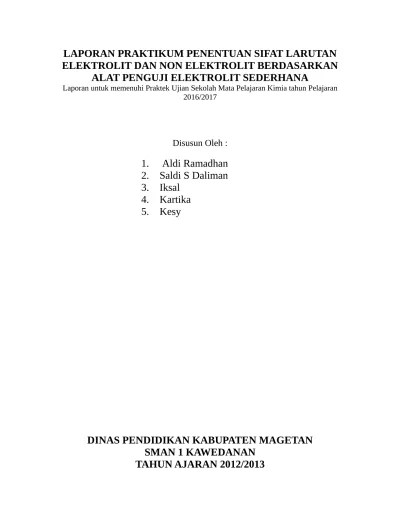 LAPORAN PRAKTIKUM PENENTUAN SIFAT LARUTAN ELEKTROLIT DAN NON ELEKTROLIT BERDASARKAN ALAT PENGUJI ELEKTROLIT SEDERHANA

Laporan untuk memenuhi Praktek Ujian Sekolah Mata Pelajaran Kimia tahun Pelajaran 2016/2017

Disusun Oleh :

1. Aldi Ramadhan
2. Saldi S Daliman
3. Iksal
4. Kartika
5. Kesy

DINAS PENDIDIKAN KABUPATEN MAGETAN
SMAN 1 KAWEDANAN
TAHUN AJARAN 2012/2013